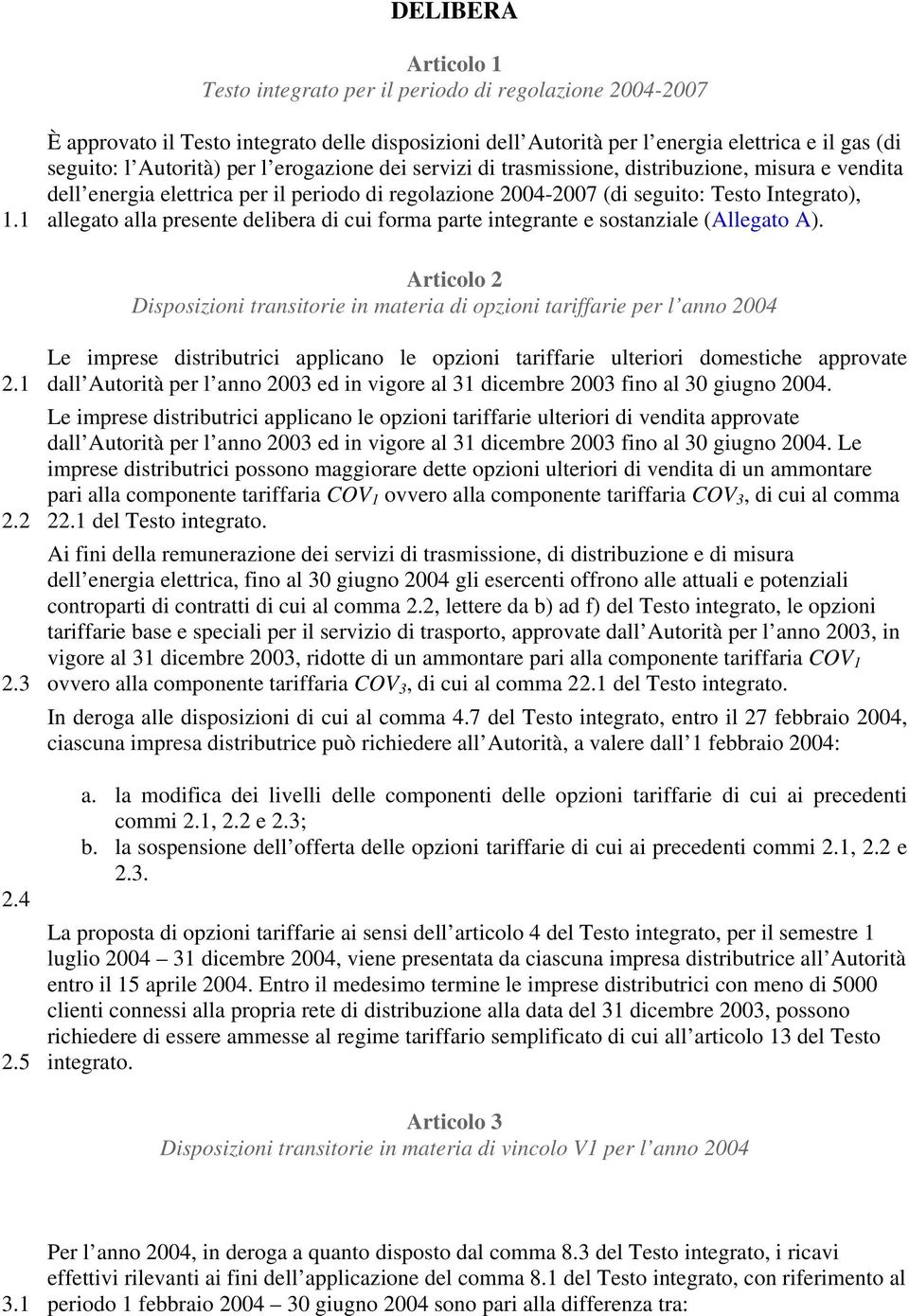 DELIBERA

Articolo 1
Testo integrato per il periodo di regolazione 2004-2007

1.1 È approvato il Testo integrato delle disposizioni dell'Autorità per l'energia elettrica e il gas (di seguito: l'Autorità) per l'erogazione dei servizi di trasmissione, distribuzione, misura e vendita dell'energia elettrica per il periodo di regolazione 2004-2007 (di seguito: Testo Integrato), allegato alla presente delibera di cui forma parte integrante e sostanziale (Allegato A).

Articolo 2
Disposizioni transitorie in materia di opzioni tariffarie per l'anno 2004

2.1 Le imprese distributrici applicano le opzioni tariffarie ulteriori domestiche approvate dall'Autorità per l'anno 2003 ed in vigore al 31 dicembre 2003 fino al 30 giugno 2004.

2.2 Le imprese distributrici applicano le opzioni tariffarie ulteriori di vendita approvate dall'Autorità per l'anno 2003 ed in vigore al 31 dicembre 2003 fino al 30 giugno 2004. Le imprese distributrici possono maggiorare dette opzioni ulteriori di vendita di un ammontare pari alla componente tariffaria $COV_1$ ovvero alla componente tariffaria $COV_3$, di cui al comma 22.1 del Testo integrato.

2.3 Ai fini della remunerazione dei servizi di trasmissione, di distribuzione e di misura dell'energia elettrica, fino al 30 giugno 2004 gli esercenti offrono alle attuali e potenziali controparti di contratti di cui al comma 2.2, lettere da b) ad f) del Testo integrato, le opzioni tariffarie base e speciali per il servizio di trasporto, approvate dall'Autorità per l'anno 2003, in vigore al 31 dicembre 2003, ridotte di un ammontare pari alla componente tariffaria $COV_1$ ovvero alla componente tariffaria $COV_3$, di cui al comma 22.1 del Testo integrato.

2.4 In deroga alle disposizioni di cui al comma 4.7 del Testo integrato, entro il 27 febbraio 2004, ciascuna impresa distributrice può richiedere all'Autorità, a valere dall'1 febbraio 2004:

a. la modifica dei livelli delle componenti delle opzioni tariffarie di cui ai precedenti commi 2.1, 2.2 e 2.3;
b. la sospensione dell'offerta delle opzioni tariffarie di cui ai precedenti commi 2.1, 2.2 e 2.3.

2.5 La proposta di opzioni tariffarie ai sensi dell'articolo 4 del Testo integrato, per il semestre 1 luglio 2004 – 31 dicembre 2004, viene presentata da ciascuna impresa distributrice all'Autorità entro il 15 aprile 2004. Entro il medesimo termine le imprese distributrici con meno di 5000 clienti connessi alla propria rete di distribuzione alla data del 31 dicembre 2003, possono richiedere di essere ammesse al regime tariffario semplificato di cui all'articolo 13 del Testo integrato.

Articolo 3
Disposizioni transitorie in materia di vincolo V1 per l'anno 2004

3.1 Per l'anno 2004, in deroga a quanto disposto dal comma 8.3 del Testo integrato, i ricavi effettivi rilevanti ai fini dell'applicazione del comma 8.1 del Testo integrato, con riferimento al periodo 1 febbraio 2004 – 30 giugno 2004 sono pari alla differenza tra: